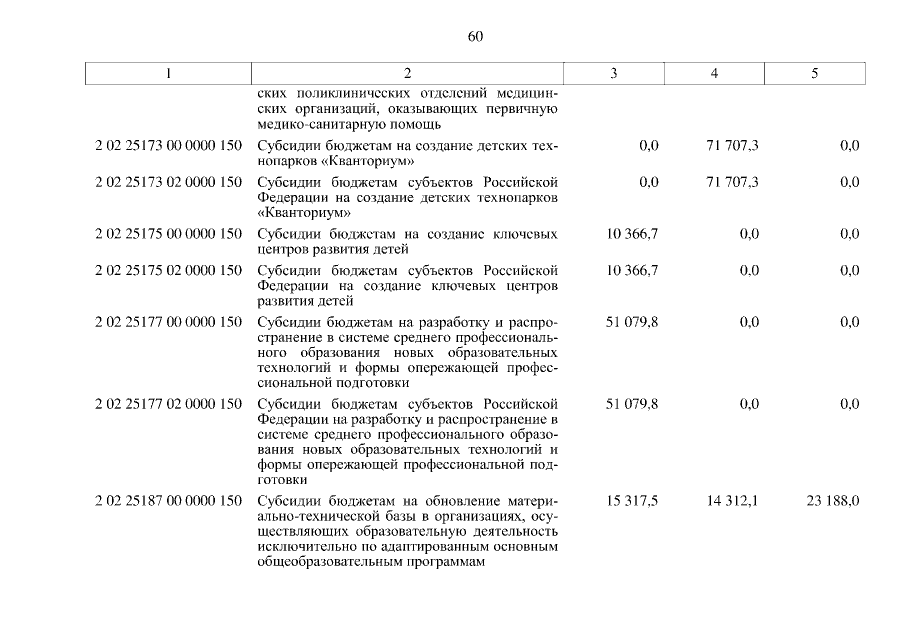 60

| 1 | 2 | 3 | 4 | 5 |
|---|---|---|---|---|
| | ских поликлинических отделений медицинских организаций, оказывающих первичную медико-санитарную помощь | | | |
| 2 02 25173 00 0000 150 | Субсидии бюджетам на создание детских технопарков «Кванториум» | 0,0 | 71 707,3 | 0,0 |
| 2 02 25173 02 0000 150 | Субсидии бюджетам субъектов Российской Федерации на создание детских технопарков «Кванториум» | 0,0 | 71 707,3 | 0,0 |
| 2 02 25175 00 0000 150 | Субсидии бюджетам на создание ключевых центров развития детей | 10 366,7 | 0,0 | 0,0 |
| 2 02 25175 02 0000 150 | Субсидии бюджетам субъектов Российской Федерации на создание ключевых центров развития детей | 10 366,7 | 0,0 | 0,0 |
| 2 02 25177 00 0000 150 | Субсидии бюджетам на разработку и распространение в системе среднего профессионального образования новых образовательных технологий и формы опережающей профессиональной подготовки | 51 079,8 | 0,0 | 0,0 |
| 2 02 25177 02 0000 150 | Субсидии бюджетам субъектов Российской Федерации на разработку и распространение в системе среднего профессионального образования новых образовательных технологий и формы опережающей профессиональной подготовки | 51 079,8 | 0,0 | 0,0 |
| 2 02 25187 00 0000 150 | Субсидии бюджетам на обновление материально-технической базы в организациях, осуществляющих образовательную деятельность исключительно по адаптированным основным общеобразовательным программам | 15 317,5 | 14 312,1 | 23 188,0 |